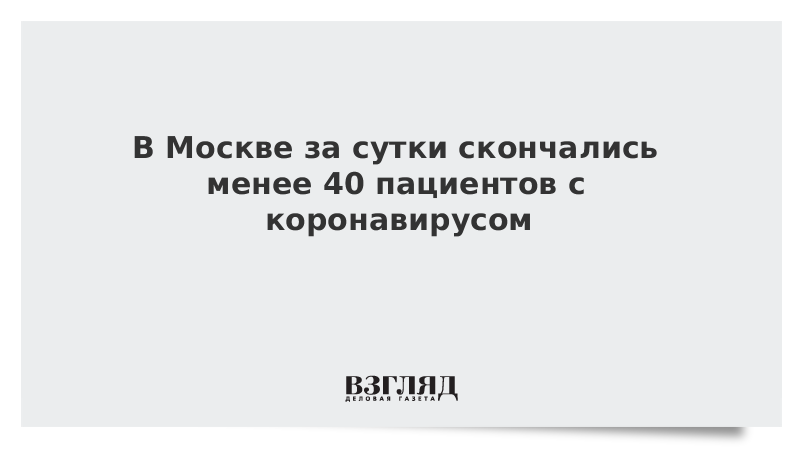 В Москве за сутки скончались менее 40 пациентов с коронавирусом

ВЗГЛЯД
ДЕЛОВАЯ ГАЗЕТА